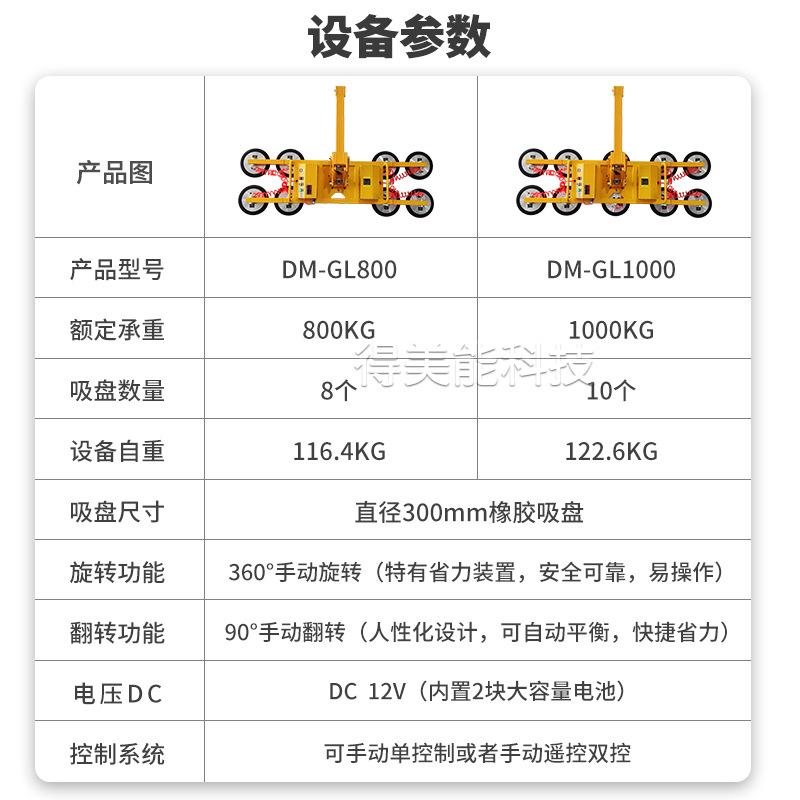 设备参数

| 产品图 | | |
|---|---|---|
| 产品型号 | DM-GL800 | DM-GL1000 |
| 额定承重 | 800KG | 1000KG |
| 吸盘数量 | 8个 | 10个 |
| 设备自重 | 116.4KG | 122.6KG |
| 吸盘尺寸 | 直径300mm橡胶吸盘 | |
| 旋转功能 | 360°手动旋转（特有省力装置，安全可靠，易操作） | |
| 翻转功能 | 90°手动翻转（人性化设计，可自动平衡，快捷省力） | |
| 电压DC | DC 12V（内置2块大容量电池） | |
| 控制系统 | 可手动单控制或者手动遥控双控 | |

得美能科技